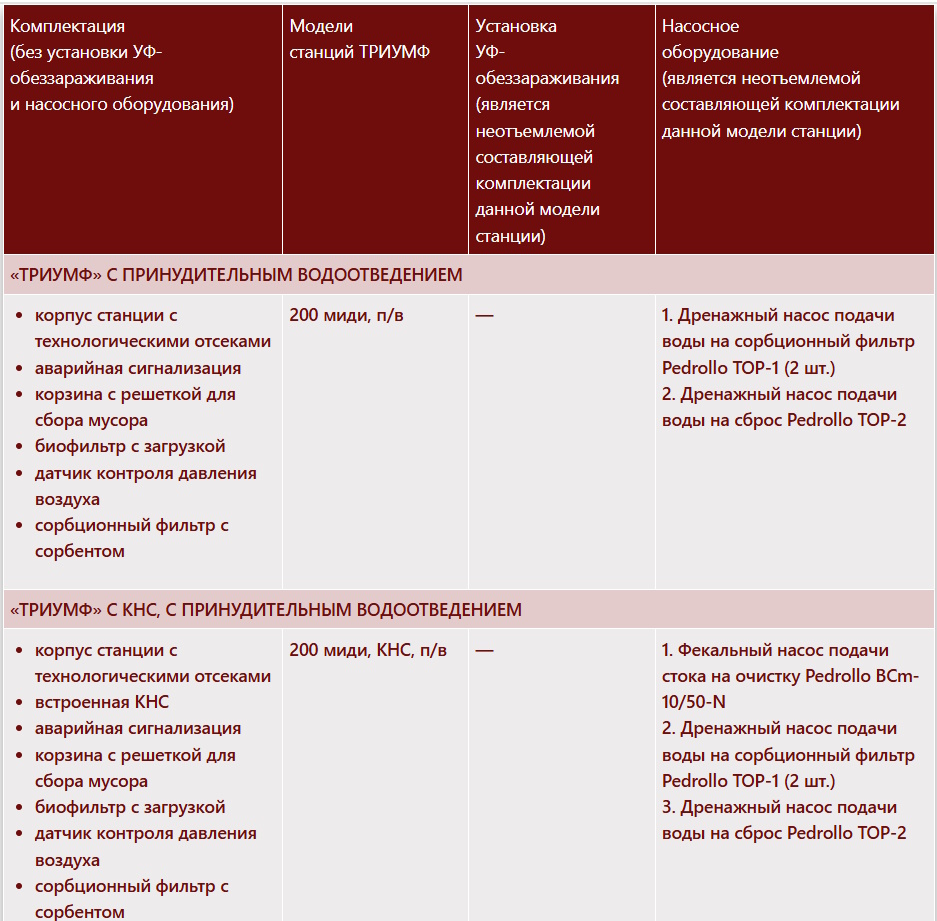 | Комплектация (без установки УФ-обеззараживания и насосного оборудования) | Модели станций ТРИУМФ | Установка УФ-обеззараживания (является неотъемлемой составляющей комплектации данной модели станции) | Насосное оборудование (является неотъемлемой составляющей комплектации данной модели станции) |
|---|---|---|---|
| «ТРИУМФ» С ПРИНУДИТЕЛЬНЫМ ВОДООТВЕДЕНИЕМ | | | |
| • корпус станции с технологическими отсеками • аварийная сигнализация • корзина с решеткой для сбора мусора • биофильтр с загрузкой • датчик контроля давления воздуха • сорбционный фильтр с сорбентом | 200 миди, п/в | — | 1. Дренажный насос подачи воды на сорбционный фильтр Pedrollo TOP-1 (2 шт.) 2. Дренажный насос подачи воды на сброс Pedrollo TOP-2 |
| «ТРИУМФ» С КНС, С ПРИНУДИТЕЛЬНЫМ ВОДООТВЕДЕНИЕМ | | | |
| • корпус станции с технологическими отсеками • встроенная КНС • аварийная сигнализация • корзина с решеткой для сбора мусора • биофильтр с загрузкой • датчик контроля давления воздуха • сорбционный фильтр с сорбентом | 200 миди, КНС, п/в | — | 1. Фекальный насос подачи стока на очистку Pedrollo BCm-10/50-N 2. Дренажный насос подачи воды на сорбционный фильтр Pedrollo TOP-1 (2 шт.) 3. Дренажный насос подачи воды на сброс Pedrollo TOP-2 |